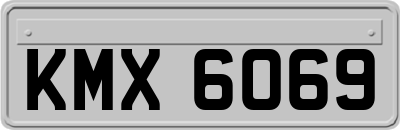 KMX 6069